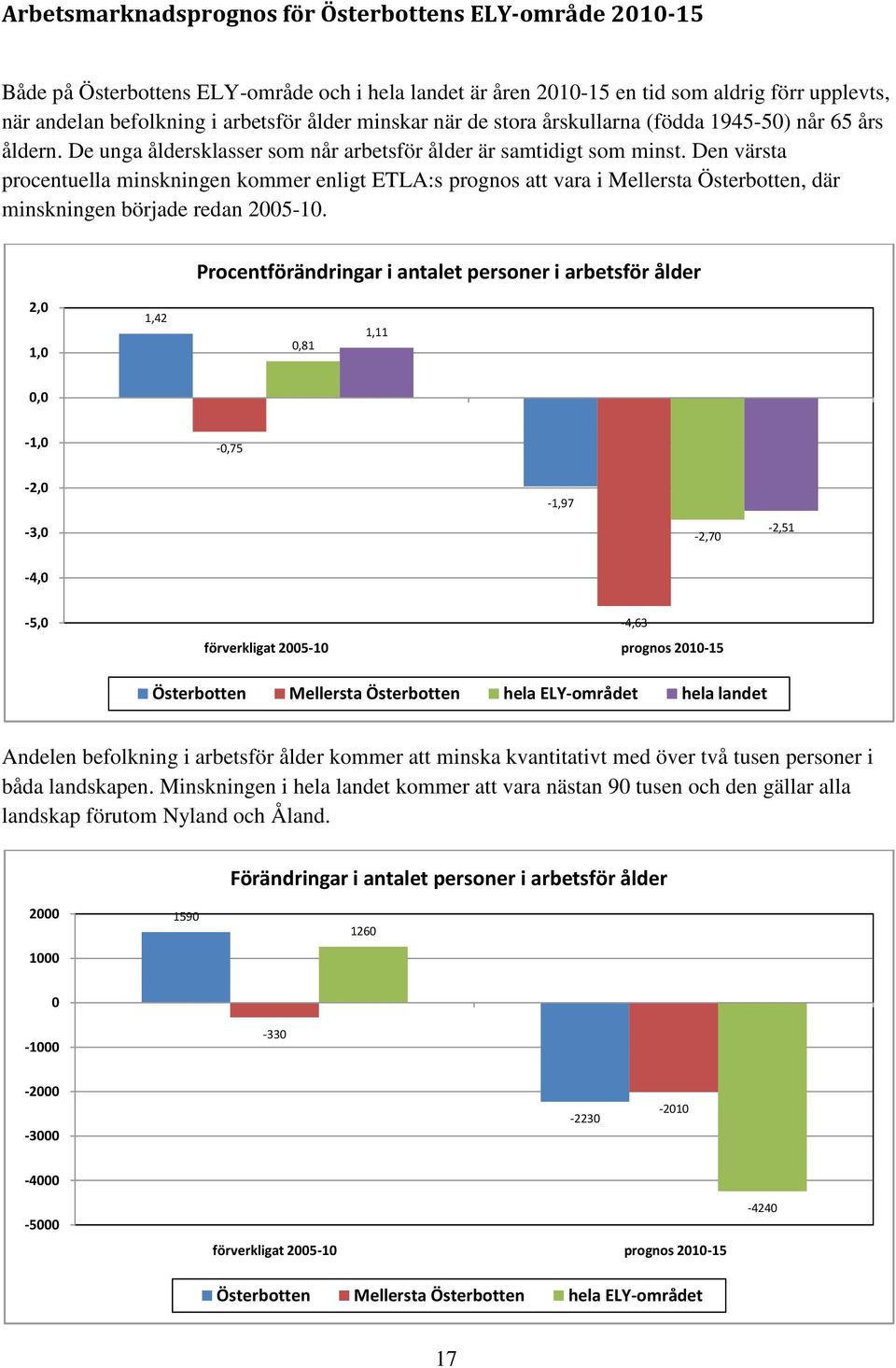 Arbetsmarknadsprognos för Österbottens ELY-område 2010-15

Både på Österbottens ELY-område och i hela landet är åren 2010-15 en tid som aldrig förr upplevts, när andelan befolkning i arbetsför ålder minskar när de stora årskullarna (födda 1945-50) når 65 års åldern. De unga åldersklasser som når arbetsför ålder är samtidigt som minst. Den värsta procentuella minskningen kommer enligt ETLA:s prognos att vara i Mellersta Österbotten, där minskningen började redan 2005-10.

Procentförändringar i antalet personer i arbetsför ålder

2,0
1,0
0,0
-1,0
-2,0
-3,0
-4,0
-5,0

1,42
-0,75
0,81
1,11
-1,97
-4,63
-2,70
-2,51

förverkligat 2005-10
prognos 2010-15

Österbotten
Mellersta Österbotten
hela ELY-området
hela landet

Andelen befolkning i arbetsför ålder kommer att minska kvantitativt med över två tusen personer i båda landskapen. Minskningen i hela landet kommer att vara nästan 90 tusen och den gällar alla landskap förutom Nyland och Åland.

Förändringar i antalet personer i arbetsför ålder

2000
1000
0
-1000
-2000
-3000
-4000
-5000

1590
-330
1260
-2230
-2010
-4240

förverkligat 2005-10
prognos 2010-15

Österbotten
Mellersta Österbotten
hela ELY-området

17